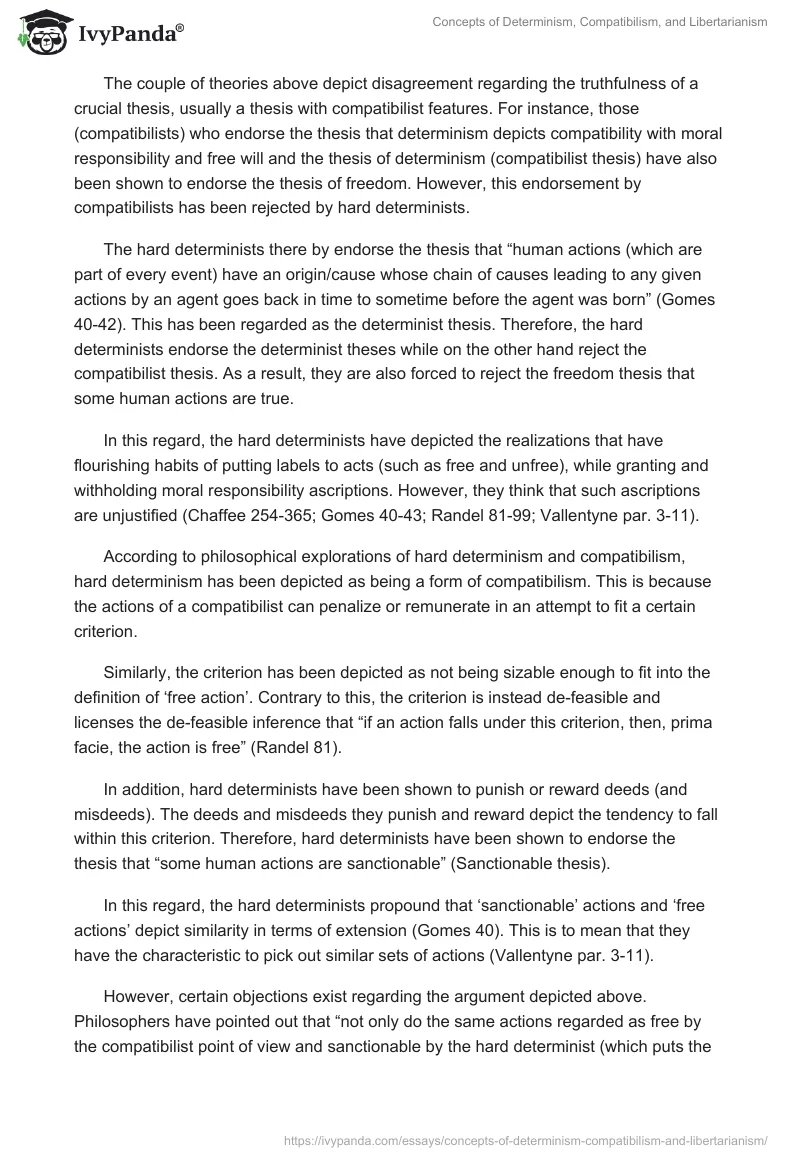 IvyPanda®

Concepts of Determinism, Compatibilism, and Libertarianism

The couple of theories above depict disagreement regarding the truthfulness of a crucial thesis, usually a thesis with compatibilist features. For instance, those (compatibilists) who endorse the thesis that determinism depicts compatibility with moral responsibility and free will and the thesis of determinism (compatibilist thesis) have also been shown to endorse the thesis of freedom. However, this endorsement by compatibilists has been rejected by hard determinists.

The hard determinists there by endorse the thesis that “human actions (which are part of every event) have an origin/cause whose chain of causes leading to any given actions by an agent goes back in time to sometime before the agent was born” (Gomes 40-42). This has been regarded as the determinist thesis. Therefore, the hard determinists endorse the determinist theses while on the other hand reject the compatibilist thesis. As a result, they are also forced to reject the freedom thesis that some human actions are true.

In this regard, the hard determinists have depicted the realizations that have flourishing habits of putting labels to acts (such as free and unfree), while granting and withholding moral responsibility ascriptions. However, they think that such ascriptions are unjustified (Chaffee 254-365; Gomes 40-43; Randel 81-99; Vallentyne par. 3-11).

According to philosophical explorations of hard determinism and compatibilism, hard determinism has been depicted as being a form of compatibilism. This is because the actions of a compatibilist can penalize or remunerate in an attempt to fit a certain criterion.

Similarly, the criterion has been depicted as not being sizable enough to fit into the definition of ‘free action’. Contrary to this, the criterion is instead de-feasible and licenses the de-feasible inference that “if an action falls under this criterion, then, prima facie, the action is free” (Randel 81).

In addition, hard determinists have been shown to punish or reward deeds (and misdeeds). The deeds and misdeeds they punish and reward depict the tendency to fall within this criterion. Therefore, hard determinists have been shown to endorse the thesis that “some human actions are sanctionable” (Sanctionable thesis).

In this regard, the hard determinists propound that ‘sanctionable’ actions and ‘free actions’ depict similarity in terms of extension (Gomes 40). This is to mean that they have the characteristic to pick out similar sets of actions (Vallentyne par. 3-11).

However, certain objections exist regarding the argument depicted above. Philosophers have pointed out that “not only do the same actions regarded as free by the compatibilist point of view and sanctionable by the hard determinist (which puts the

https://ivypanda.com/essays/concepts-of-determinism-compatibilism-and-libertarianism/